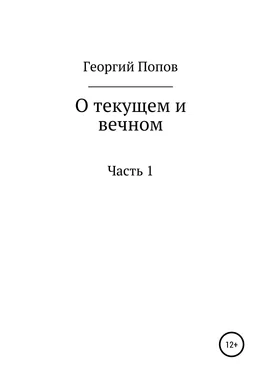 Георгий Попов

О текущем и вечном

Часть 1

12+